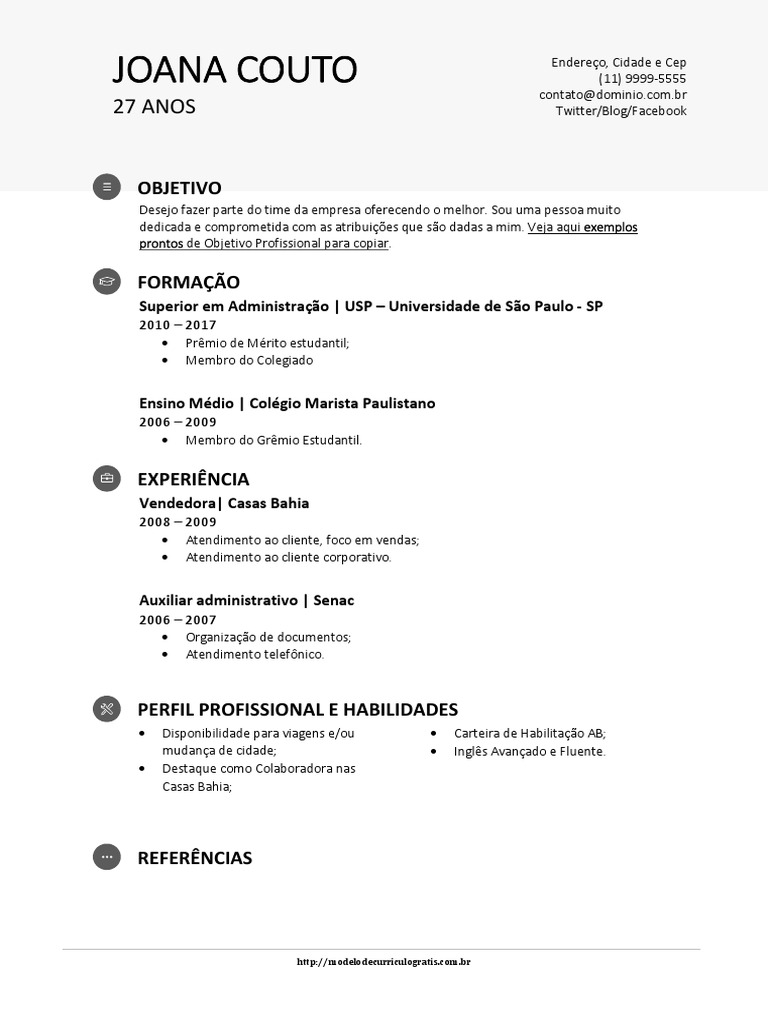 JOANA COUTO
27 ANOS

Endereço, Cidade e Cep
(11) 9999-5555
contato@dominio.com.br
Twitter/Blog/Facebook

OBJETIVO
Desejo fazer parte do time da empresa oferecendo o melhor. Sou uma pessoa muito dedicada e comprometida com as atribuições que são dadas a mim. Veja aqui exemplos prontos de Objetivo Profissional para copiar.

FORMAÇÃO
Superior em Administração | USP – Universidade de São Paulo - SP
2010 – 2017
• Prêmio de Mérito estudantil;
• Membro do Colegiado

Ensino Médio | Colégio Marista Paulistano
2006 – 2009
• Membro do Grêmio Estudantil.

EXPERIÊNCIA
Vendedora| Casas Bahia
2008 – 2009
• Atendimento ao cliente, foco em vendas;
• Atendimento ao cliente corporativo.

Auxiliar administrativo | Senac
2006 – 2007
• Organização de documentos;
• Atendimento telefônico.

PERFIL PROFISSIONAL E HABILIDADES
• Disponibilidade para viagens e/ou mudança de cidade;
• Destaque como Colaboradora nas Casas Bahia;

• Carteira de Habilitação AB;
• Inglês Avançado e Fluente.

REFERÊNCIAS

http://modelodecurriculogratis.com.br